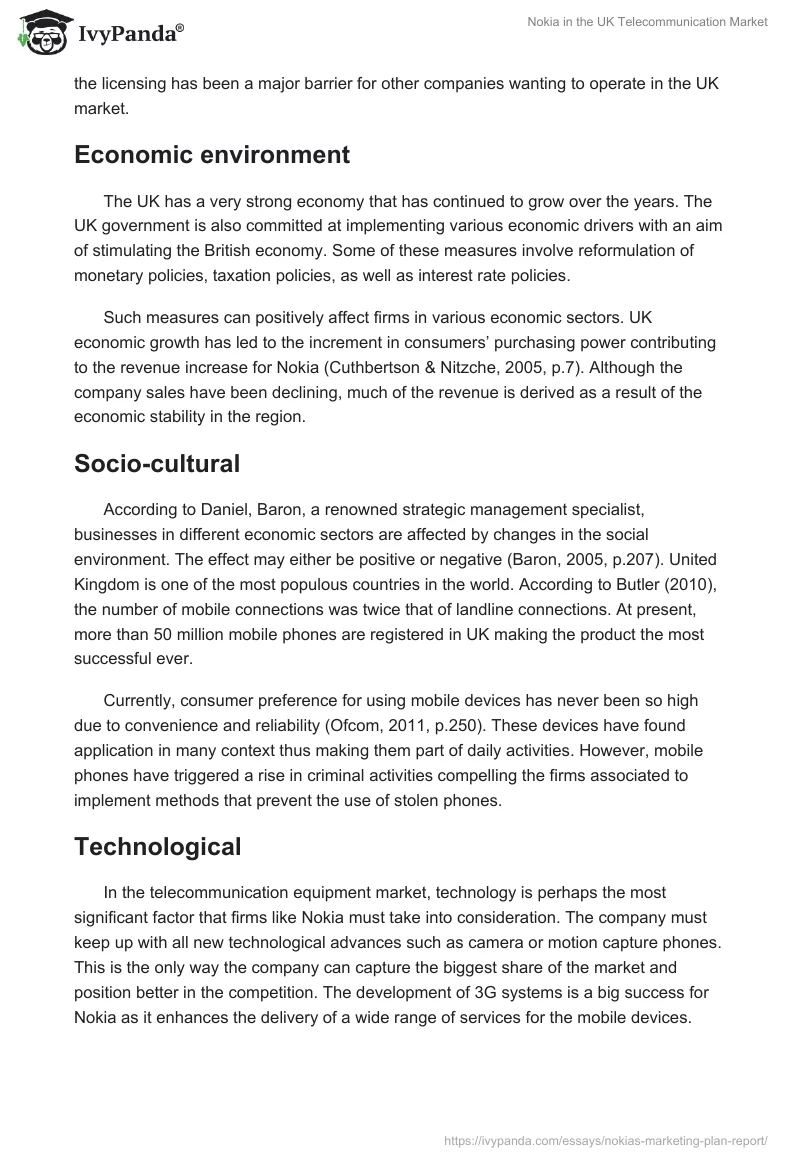 IvyPanda®

Nokia in the UK Telecommunication Market

the licensing has been a major barrier for other companies wanting to operate in the UK market.

Economic environment

The UK has a very strong economy that has continued to grow over the years. The UK government is also committed at implementing various economic drivers with an aim of stimulating the British economy. Some of these measures involve reformulation of monetary policies, taxation policies, as well as interest rate policies.

Such measures can positively affect firms in various economic sectors. UK economic growth has led to the increment in consumers' purchasing power contributing to the revenue increase for Nokia (Cuthbertson & Nitzche, 2005, p.7). Although the company sales have been declining, much of the revenue is derived as a result of the economic stability in the region.

Socio-cultural

According to Daniel, Baron, a renowned strategic management specialist, businesses in different economic sectors are affected by changes in the social environment. The effect may either be positive or negative (Baron, 2005, p.207). United Kingdom is one of the most populous countries in the world. According to Butler (2010), the number of mobile connections was twice that of landline connections. At present, more than 50 million mobile phones are registered in UK making the product the most successful ever.

Currently, consumer preference for using mobile devices has never been so high due to convenience and reliability (Ofcom, 2011, p.250). These devices have found application in many context thus making them part of daily activities. However, mobile phones have triggered a rise in criminal activities compelling the firms associated to implement methods that prevent the use of stolen phones.

Technological

In the telecommunication equipment market, technology is perhaps the most significant factor that firms like Nokia must take into consideration. The company must keep up with all new technological advances such as camera or motion capture phones. This is the only way the company can capture the biggest share of the market and position better in the competition. The development of 3G systems is a big success for Nokia as it enhances the delivery of a wide range of services for the mobile devices.

https://ivypanda.com/essays/nokias-marketing-plan-report/